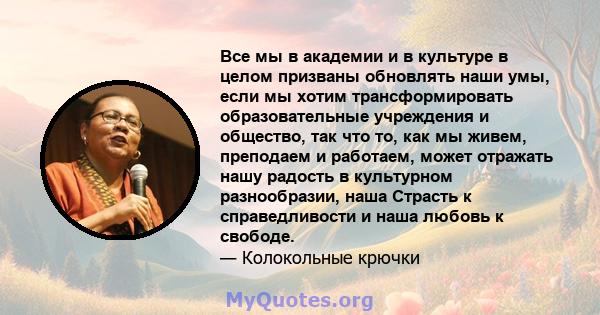 Все мы в академии и в культуре в целом призваны обновлять наши умы, если мы хотим трансформировать образовательные учреждения и общество, так что то, как мы живем, преподаем и работаем, может отражать нашу радость в культурном разнообразии, наша Страсть к справедливости и наша любовь к свободе.
— Колокольные крючки

MyQuotes.org